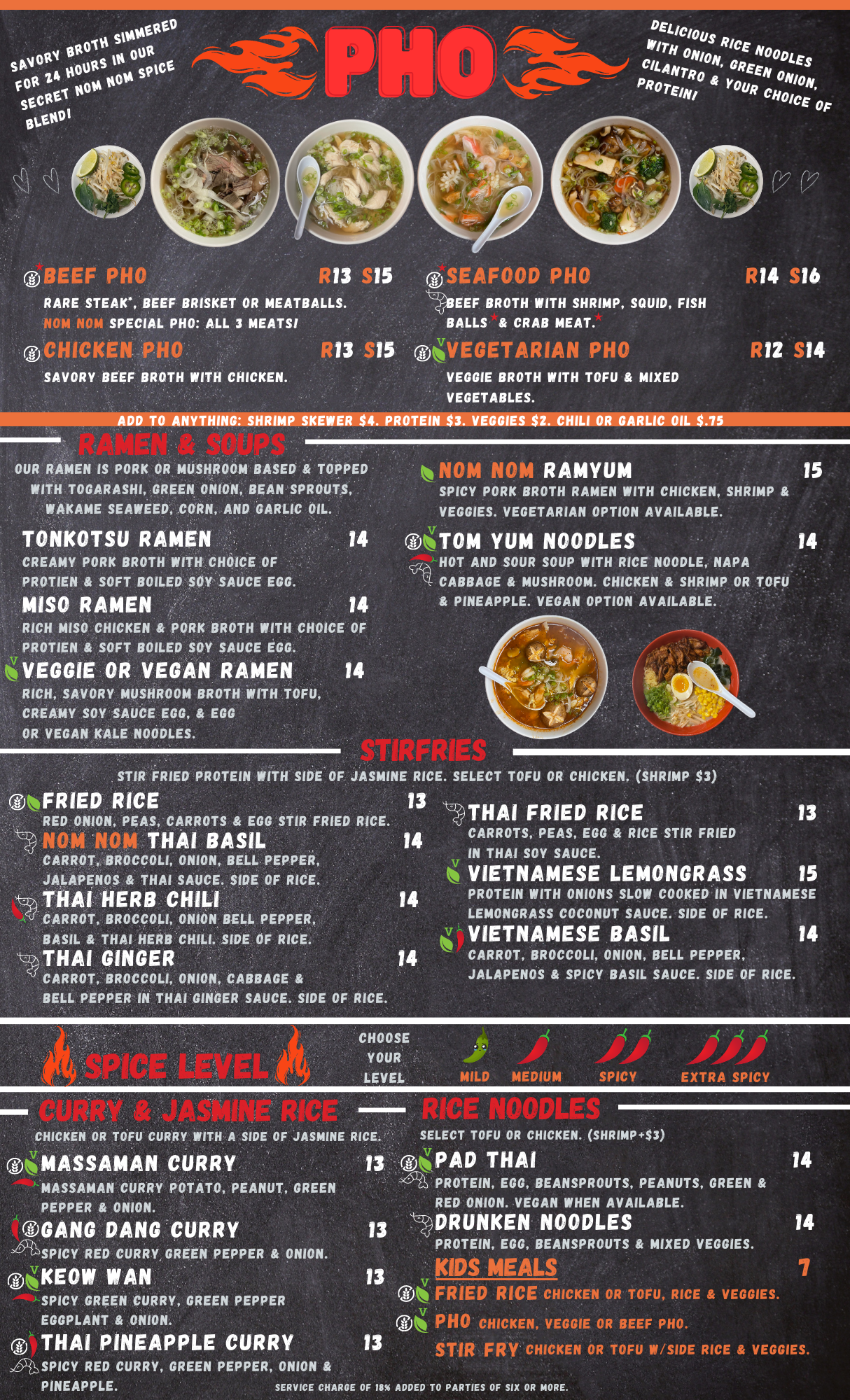 SAVORY BROTH SIMMERED FOR 24 HOURS IN OUR SECRET NOM NOM SPICE BLEND!

PHO

DELICIOUS RICE NOODLES WITH ONION, GREEN ONION, CILANTRO & YOUR CHOICE OF PROTEIN!

BEEF PHO R13 S15

RARE STEAK*, BEEF BRISKET OR MEATBALLS.

NOM NOM SPECIAL PHO: ALL 3 MEATS!

CHICKEN PHO R13 S15

SAVORY BEEF BROTH WITH CHICKEN.

SEAFOOD PHO R14 S16

BEEF BROTH WITH SHRIMP, SQUID, FISH BALLS* & CRAB MEAT.*

VEGETARIAN PHO R12 S14

VEGGIE BROTH WITH TOFU & MIXED VEGETABLES.

ADD TO ANYTHING: SHRIMP SKEWER $4. PROTEIN $3. VEGGIES $2. CHILI OR GARLIC OIL $.75

RAMEN & SOUPS

OUR RAMEN IS PORK OR MUSHROOM BASED & TOPPED WITH TOGARASHI, GREEN ONION, BEAN SPROUTS, WAKAME SEAWEED, CORN, AND GARLIC OIL.

TONKOTSU RAMEN 14

CREAMY PORK BROTH WITH CHOICE OF PROTIEN & SOFT BOILED SOY SAUCE EGG.

MISO RAMEN 14

RICH MISO CHICKEN & PORK BROTH WITH CHOICE OF PROTIEN & SOFT BOILED SOY SAUCE EGG.

VEGGIE OR VEGAN RAMEN 14

RICH, SAVORY MUSHROOM BROTH WITH TOFU, CREAMY SOY SAUCE EGG, & EGG OR VEGAN KALE NOODLES.

NOM NOM RAMYUM 15

SPICY PORK BROTH RAMEN WITH CHICKEN, SHRIMP & VEGGIES. VEGETARIAN OPTION AVAILABLE.

TOM YUM NOODLES 14

HOT AND SOUR SOUP WITH RICE NOODLE, NAPA CABBAGE & MUSHROOM. CHICKEN & SHRIMP OR TOFU & PINEAPPLE. VEGAN OPTION AVAILABLE.

STIRFRIES

STIR FRIED PROTEIN WITH SIDE OF JASMINE RICE. SELECT TOFU OR CHICKEN. (SHRIMP $3)

FRIED RICE 13

RED ONION, PEAS, CARROTS & EGG STIR FRIED RICE.

NOM NOM THAI BASIL 14

CARROT, BROCCOLI, ONION, BELL PEPPER, JALAPENOS & THAI SAUCE. SIDE OF RICE.

THAI HERB CHILI 14

CARROT, BROCCOLI, ONION BELL PEPPER, BASIL & THAI HERB CHILI. SIDE OF RICE.

THAI GINGER 14

CARROT, BROCCOLI, ONION, CABBAGE & BELL PEPPER IN THAI GINGER SAUCE. SIDE OF RICE.

THAI FRIED RICE 13

CARROTS, PEAS, EGG & RICE STIR FRIED IN THAI SOY SAUCE.

VIETNAMESE LEMONGRASS 15

PROTEIN WITH ONIONS SLOW COOKED IN VIETNAMESE LEMONGRASS COCONUT SAUCE. SIDE OF RICE.

VIETNAMESE BASIL 14

CARROT, BROCCOLI, ONION, BELL PEPPER, JALAPENOS & SPICY BASIL SAUCE. SIDE OF RICE.

SPICE LEVEL

CHOOSE YOUR LEVEL

MILD MEDIUM SPICY EXTRA SPICY

CURRY & JASMINE RICE

CHICKEN OR TOFU CURRY WITH A SIDE OF JASMINE RICE.

MASSAMAN CURRY 13

MASSAMAN CURRY POTATO, PEANUT, GREEN PEPPER & ONION.

GANG DANG CURRY 13

SPICY RED CURRY GREEN PEPPER & ONION.

KEOW WAN 13

SPICY GREEN CURRY, GREEN PEPPER EGGPLANT & ONION.

THAI PINEAPPLE CURRY 13

SPICY RED CURRY, GREEN PEPPER, ONION & PINEAPPLE.

RICE NOODLES

SELECT TOFU OR CHICKEN. (SHRIMP+$3)

PAD THAI 14

PROTEIN, EGG, BEANSPROUTS, PEANUTS, GREEN & RED ONION. VEGAN WHEN AVAILABLE.

DRUNKEN NOODLES 14

PROTEIN, EGG, BEANSPROUTS & MIXED VEGGIES.

KIDS MEALS 7

FRIED RICE CHICKEN OR TOFU, RICE & VEGGIES.

PHO CHICKEN, VEGGIE OR BEEF PHO.

STIR FRY CHICKEN OR TOFU W/SIDE RICE & VEGGIES.

SERVICE CHARGE OF 18% ADDED TO PARTIES OF SIX OR MORE.